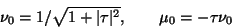 $\nu_0 = 1/\sqrt{1+|\tau|^2}, \qquad \mu_0 = -\tau\nu_0$